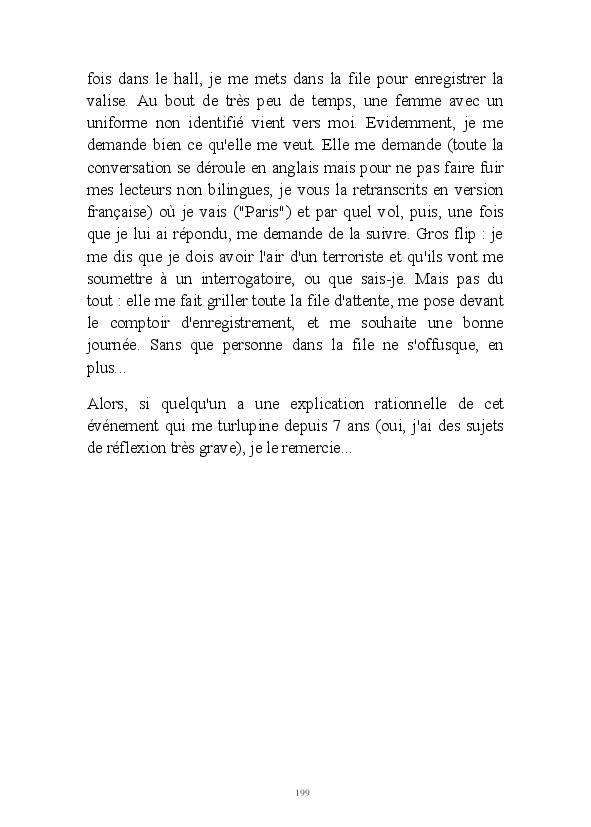 fois dans le hall, je me mets dans la file pour enregistrer la valise. Au bout de très peu de temps, une femme avec un uniforme non identifié vient vers moi. Evidemment, je me demande bien ce qu'elle me veut. Elle me demande (toute la conversation se déroule en anglais mais pour ne pas faire fuir mes lecteurs non bilingues, je vous la retranscrits en version française) où je vais ("Paris") et par quel vol, puis, une fois que je lui ai répondu, me demande de la suivre. Gros flip : je me dis que je dois avoir l'air d'un terroriste et qu'ils vont me soumettre à un interrogatoire, ou que sais-je. Mais pas du tout : elle me fait griller toute la file d'attente, me pose devant le comptoir d'enregistrement, et me souhaite une bonne journée. Sans que personne dans la file ne s'offusque, en plus...

Alors, si quelqu'un a une explication rationnelle de cet événement qui me turlupine depuis 7 ans (oui, j'ai des sujets de réflexion très grave), je le remercie...

199